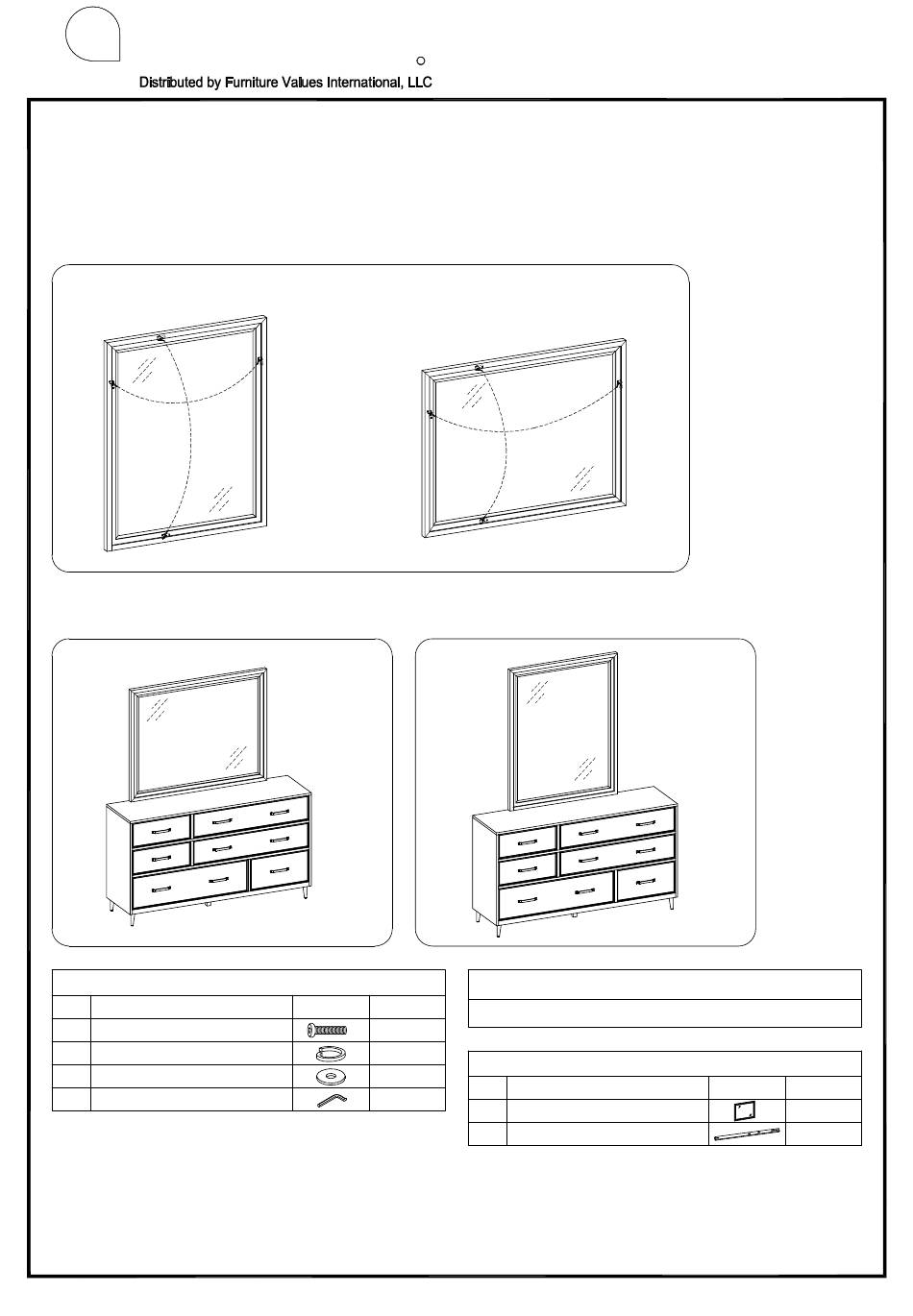 Distributed by Furniture Values International, LLC